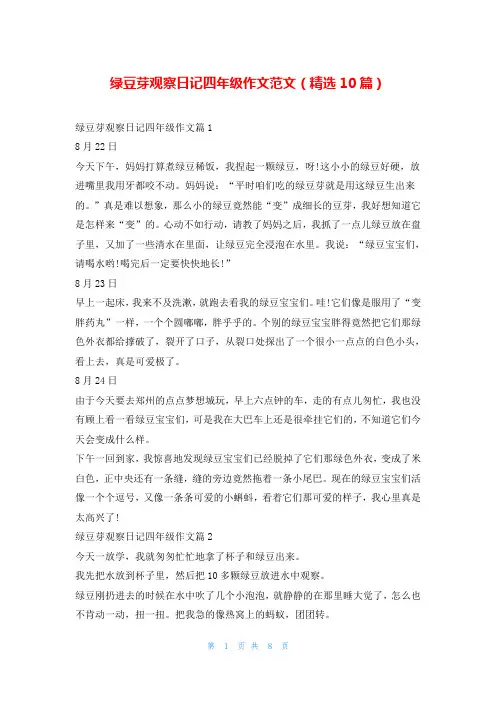 绿豆芽观察日记四年级作文范文（精选10篇）

绿豆芽观察日记四年级作文篇1

8月22日

今天下午，妈妈打算煮绿豆稀饭，我捏起一颗绿豆，呀!这小小的绿豆好硬，放进嘴里我用牙都咬不动。妈妈说：“平时咱们吃的绿豆芽就是用这绿豆生出来的。”真是难以想象，那么小的绿豆竟然能“变”成细长的豆芽，我好想知道它是怎样来“变”的。心动不如行动，请教了妈妈之后，我抓了一点儿绿豆放在盘子里，又加了一些清水在里面，让绿豆完全浸泡在水里。我说：“绿豆宝宝们，请喝水哟!喝完后一定要快快地长!”

8月23日

早上一起床，我来不及洗漱，就跑去看我的绿豆宝宝们。哇!它们像是服用了“变胖药丸”一样，一个个圆嘟嘟，胖乎乎的。个别的绿豆宝宝胖得竟然把它们那绿色外衣都给撑破了，裂开了口子，从裂口处探出了一个很小一点点的白色小头，看上去，真是可爱极了。

8月24日

由于今天要去郑州的点点梦想城玩，早上六点钟的车，走的有点儿匆忙，我也没有顾上看一看绿豆宝宝们，可是我在大巴车上还是很牵挂它们的，不知道它们今天会变成什么样。

下午一回到家，我惊喜地发现绿豆宝宝们已经脱掉了它们那绿色外衣，变成了米白色，正中央还有一条缝，缝的旁边竟然拖着一条小尾巴。现在的绿豆宝宝们活像一个个逗号，又像一条条可爱的小蝌蚪，看着它们那可爱的样子，我心里真是太高兴了!

绿豆芽观察日记四年级作文篇2

今天一放学，我就匆匆忙忙地拿了杯子和绿豆出来。

我先把水放到杯子里，然后把10多颗绿豆放进水中观察。

绿豆刚扔进去的时候在水中吹了几个小泡泡，就静静的在那里睡大觉了，怎么也不肯动一动，扭一扭。把我急的像热窝上的蚂蚁，团团转。

第 1 页 共 8 页